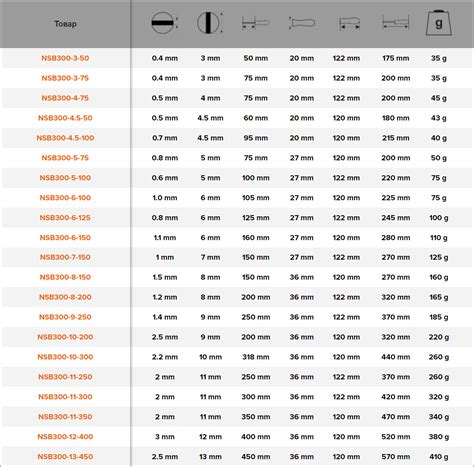 | Товар | | | | | | | g |
|---|---|---|---|---|---|---|---|
| NSB300-3-50 | 0.4 mm | 3 mm | 50 mm | 20 mm | 122 mm | 175 mm | 35 g |
| NSB300-3-75 | 0.4 mm | 3 mm | 75 mm | 20 mm | 122 mm | 200 mm | 35 g |
| NSB300-4-75 | 0.5 mm | 4 mm | 75 mm | 20 mm | 122 mm | 200 mm | 45 g |
| NSB300-4.5-50 | 0.5 mm | 4.5 mm | 60 mm | 20 mm | 120 mm | 180 mm | 43 g |
| NSB300-4.5-100 | 0.7 mm | 4.5 mm | 95 mm | 20 mm | 120 mm | 215 mm | 40 g |
| NSB300-5-75 | 0.8 mm | 5 mm | 75 mm | 27 mm | 120 mm | 200 mm | 50 g |
| NSB300-5-100 | 0.6 mm | 5 mm | 100 mm | 27 mm | 122 mm | 220 mm | 75 g |
| NSB300-6-100 | 1.0 mm | 6 mm | 105 mm | 27 mm | 120 mm | 225 mm | 75 g |
| NSB300-6-125 | 0.8 mm | 6 mm | 125 mm | 27 mm | 122 mm | 245 mm | 100 g |
| NSB300-6-150 | 1.1 mm | 6 mm | 160 mm | 27 mm | 120 mm | 280 mm | 110 g |
| NSB300-7-150 | 1 mm | 7 mm | 150 mm | 27 mm | 122 mm | 270 mm | 125 g |
| NSB300-8-150 | 1.5 mm | 8 mm | 150 mm | 36 mm | 120 mm | 270 mm | 160 g |
| NSB300-8-200 | 1.2 mm | 8 mm | 200 mm | 36 mm | 122 mm | 320 mm | 165 g |
| NSB300-9-250 | 1.4 mm | 9 mm | 250 mm | 36 mm | 122 mm | 370 mm | 185 g |
| NSB300-10-200 | 2.5 mm | 9 mm | 200 mm | 36 mm | 120 mm | 320 mm | 220 g |
| NSB300-10-300 | 2.2 mm | 10 mm | 318 mm | 36 mm | 120 mm | 440 mm | 260 g |
| NSB300-11-250 | 2 mm | 11 mm | 250 mm | 36 mm | 122 mm | 370 mm | 260 g |
| NSB300-11-300 | 2 mm | 11 mm | 300 mm | 36 mm | 122 mm | 420 mm | 320 g |
| NSB300-11-350 | 2 mm | 11 mm | 350 mm | 36 mm | 120 mm | 470 mm | 340 g |
| NSB300-12-400 | 3 mm | 12 mm | 400 mm | 36 mm | 120 mm | 520 mm | 380 g |
| NSB300-13-450 | 2.5 mm | 13 mm | 450 mm | 36 mm | 120 mm | 570 mm | 410 g |